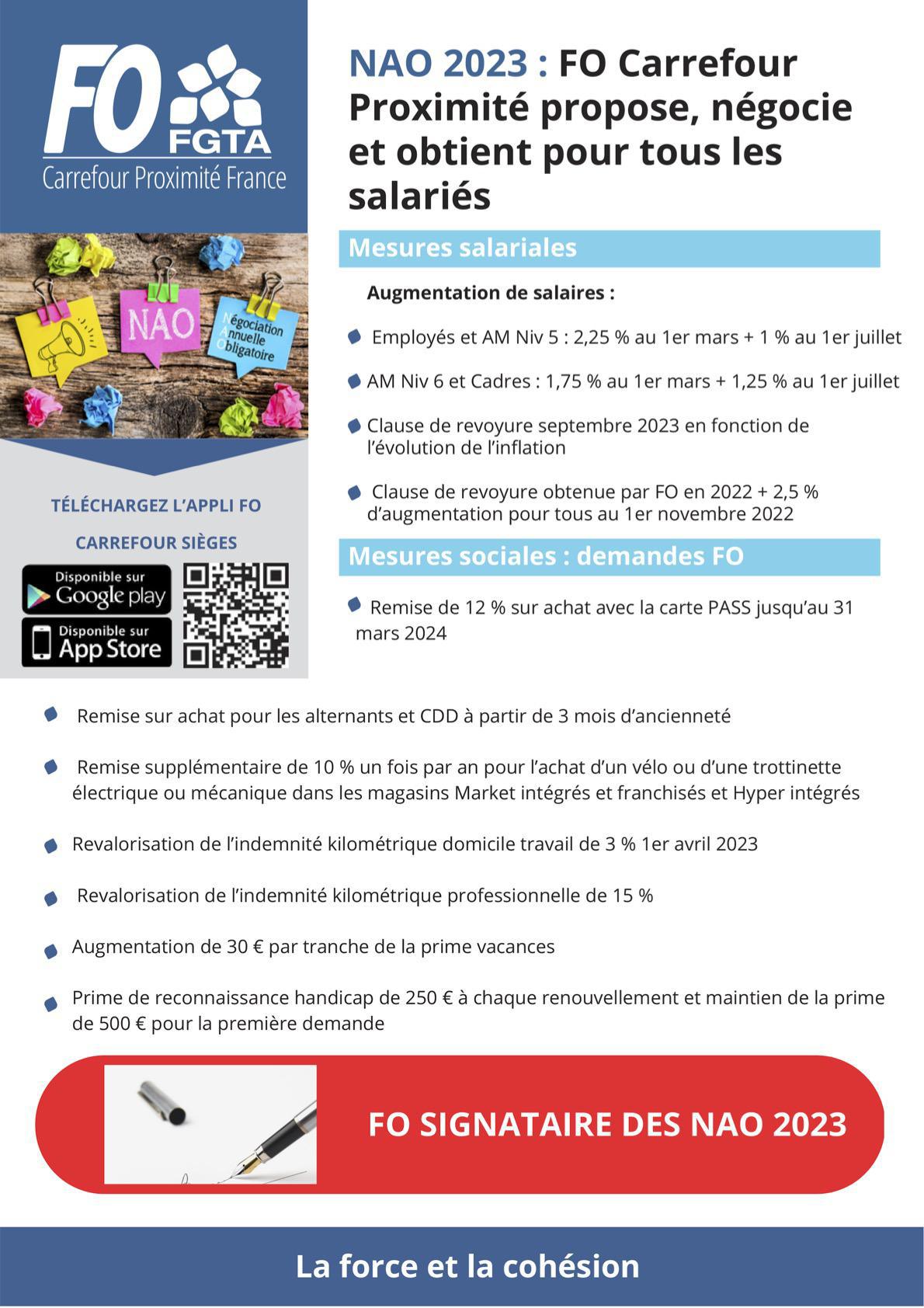 FO FGTA
Carrefour Proximité France

NAO
Négociation Annuelle Obligatoire

TÉLÉCHARGEZ L'APPLI FO CARREFOUR SIÈGES

Disponible sur Google play

Disponible sur App Store

NAO 2023 : FO Carrefour Proximité propose, négocie et obtient pour tous les salariés

Mesures salariales

Augmentation de salaires :

Employés et AM Niv 5 : 2,25 % au 1er mars + 1 % au 1er juillet

AM Niv 6 et Cadres : 1,75 % au 1er mars + 1,25 % au 1er juillet

Clause de revoyure septembre 2023 en fonction de l'évolution de l'inflation

Clause de revoyure obtenue par FO en 2022 + 2,5 % d'augmentation pour tous au 1er novembre 2022

Mesures sociales : demandes FO

Remise de 12 % sur achat avec la carte PASS jusqu'au 31 mars 2024

Remise sur achat pour les alternants et CDD à partir de 3 mois d'ancienneté

Remise supplémentaire de 10 % un fois par an pour l'achat d'un vélo ou d'une trottinette électrique ou mécanique dans les magasins Market intégrés et franchisés et Hyper intégrés

Revalorisation de l'indemnité kilométrique domicile travail de 3 % 1er avril 2023

Revalorisation de l'indemnité kilométrique professionnelle de 15 %

Augmentation de 30 € par tranche de la prime vacances

Prime de reconnaissance handicap de 250 € à chaque renouvellement et maintien de la prime de 500 € pour la première demande

FO SIGNATAIRE DES NAO 2023

La force et la cohésion